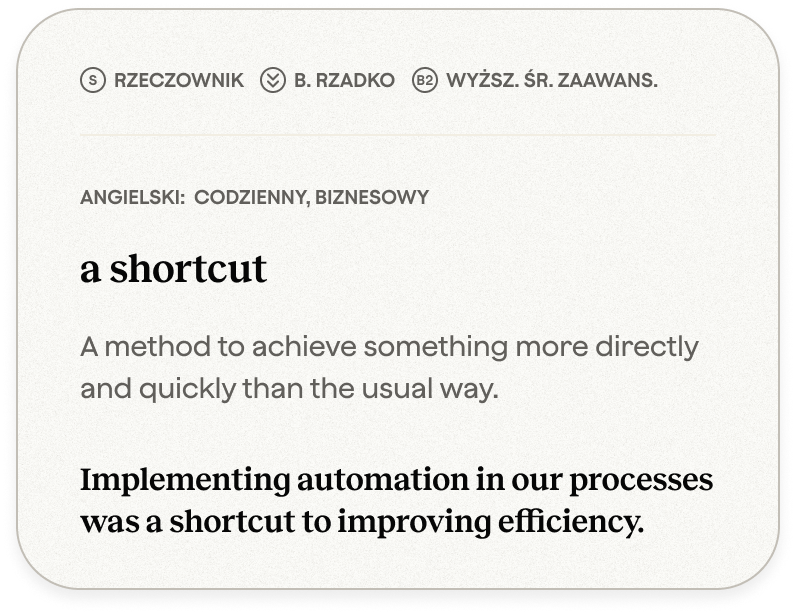 S RZECZOWNIK B. RZADKO B2 WYŻSZ. ŚR. ZAAWANS.

ANGIELSKI: CODZIENNY, BIZNESOWY

a shortcut

A method to achieve something more directly and quickly than the usual way.

Implementing automation in our processes was a shortcut to improving efficiency.